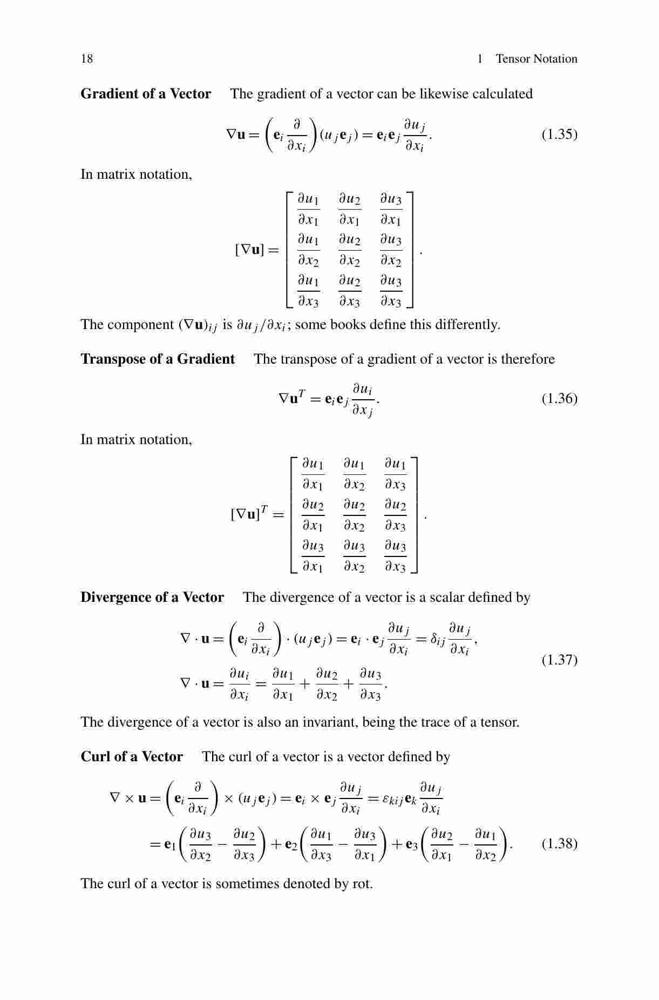 18 1 Tensor Notation

**Gradient of a Vector** The gradient of a vector can be likewise calculated

$$\nabla \mathbf{u} = \left(\mathbf{e}_i \frac{\partial}{\partial x_i}\right)(u_j \mathbf{e}_j) = \mathbf{e}_i \mathbf{e}_j \frac{\partial u_j}{\partial x_i}. \quad (1.35)$$

In matrix notation,

$$[\nabla \mathbf{u}] = \begin{bmatrix} \frac{\partial u_1}{\partial x_1} & \frac{\partial u_2}{\partial x_1} & \frac{\partial u_3}{\partial x_1} \\ \frac{\partial u_1}{\partial x_2} & \frac{\partial u_2}{\partial x_2} & \frac{\partial u_3}{\partial x_2} \\ \frac{\partial u_1}{\partial x_3} & \frac{\partial u_2}{\partial x_3} & \frac{\partial u_3}{\partial x_3} \end{bmatrix}.$$

The component $(\nabla \mathbf{u})_{ij}$ is $\partial u_j / \partial x_i$; some books define this differently.

**Transpose of a Gradient** The transpose of a gradient of a vector is therefore

$$\nabla \mathbf{u}^T = \mathbf{e}_i \mathbf{e}_j \frac{\partial u_i}{\partial x_j}. \quad (1.36)$$

In matrix notation,

$$[\nabla \mathbf{u}]^T = \begin{bmatrix} \frac{\partial u_1}{\partial x_1} & \frac{\partial u_1}{\partial x_2} & \frac{\partial u_1}{\partial x_3} \\ \frac{\partial u_2}{\partial x_1} & \frac{\partial u_2}{\partial x_2} & \frac{\partial u_2}{\partial x_3} \\ \frac{\partial u_3}{\partial x_1} & \frac{\partial u_3}{\partial x_2} & \frac{\partial u_3}{\partial x_3} \end{bmatrix}.$$

**Divergence of a Vector** The divergence of a vector is a scalar defined by

$$\nabla \cdot \mathbf{u} = \left(\mathbf{e}_i \frac{\partial}{\partial x_i}\right) \cdot (u_j \mathbf{e}_j) = \mathbf{e}_i \cdot \mathbf{e}_j \frac{\partial u_j}{\partial x_i} = \delta_{ij} \frac{\partial u_j}{\partial x_i},$$
$$\nabla \cdot \mathbf{u} = \frac{\partial u_i}{\partial x_i} = \frac{\partial u_1}{\partial x_1} + \frac{\partial u_2}{\partial x_2} + \frac{\partial u_3}{\partial x_3}. \quad (1.37)$$

The divergence of a vector is also an invariant, being the trace of a tensor.

**Curl of a Vector** The curl of a vector is a vector defined by

$$\nabla \times \mathbf{u} = \left(\mathbf{e}_i \frac{\partial}{\partial x_i}\right) \times (u_j \mathbf{e}_j) = \mathbf{e}_i \times \mathbf{e}_j \frac{\partial u_j}{\partial x_i} = \varepsilon_{kij} \mathbf{e}_k \frac{\partial u_j}{\partial x_i}$$
$$= \mathbf{e}_1 \left(\frac{\partial u_3}{\partial x_2} - \frac{\partial u_2}{\partial x_3}\right) + \mathbf{e}_2 \left(\frac{\partial u_1}{\partial x_3} - \frac{\partial u_3}{\partial x_1}\right) + \mathbf{e}_3 \left(\frac{\partial u_2}{\partial x_1} - \frac{\partial u_1}{\partial x_2}\right). \quad (1.38)$$

The curl of a vector is sometimes denoted by rot.